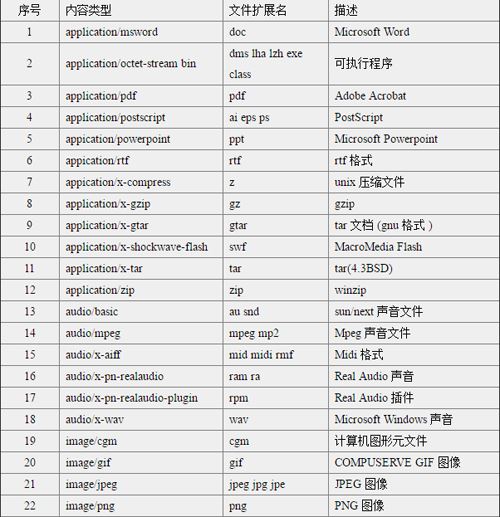 | 序号 | 内容类型 | 文件扩展名 | 描述 |
|---|---|---|---|
| 1 | application/msword | doc | Microsoft Word |
| 2 | application/octet-stream bin | dms lha lzh exe class | 可执行程序 |
| 3 | application/pdf | pdf | Adobe Acrobat |
| 4 | application/postscript | ai eps ps | PostScript |
| 5 | appication/powerpoint | ppt | Microsoft Powerpoint |
| 6 | appication/rtf | rtf | rtf 格式 |
| 7 | appication/x-compress | z | unix 压缩文件 |
| 8 | application/x-gzip | gz | gzip |
| 9 | application/x-gtar | gtar | tar 文档 (gnu 格式 ) |
| 10 | application/x-shockwave-flash | swf | MacroMedia Flash |
| 11 | application/x-tar | tar | tar(4.3BSD) |
| 12 | application/zip | zip | winzip |
| 13 | audio/basic | au snd | sun/next 声音文件 |
| 14 | audio/mpeg | mpeg mp2 | Mpeg 声音文件 |
| 15 | audio/x-aiff | mid midi rmf | Midi 格式 |
| 16 | audio/x-pn-realaudio | ram ra | Real Audio 声音 |
| 17 | audio/x-pn-realaudio-plugin | rpm | Real Audio 插件 |
| 18 | audio/x-wav | wav | Microsoft Windows 声音 |
| 19 | image/cgm | cgm | 计算机图形元文件 |
| 20 | image/gif | gif | COMPUSERVE GIF 图像 |
| 21 | image/jpeg | jpeg jpg jpe | JPEG 图像 |
| 22 | image/png | png | PNG 图像 |